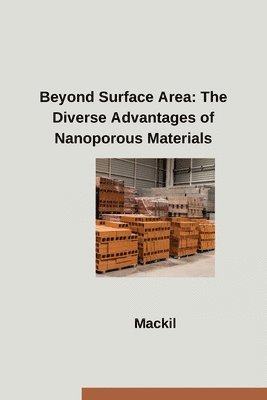 Beyond Surface Area: The Diverse Advantages of Nanoporous Materials

Mackil